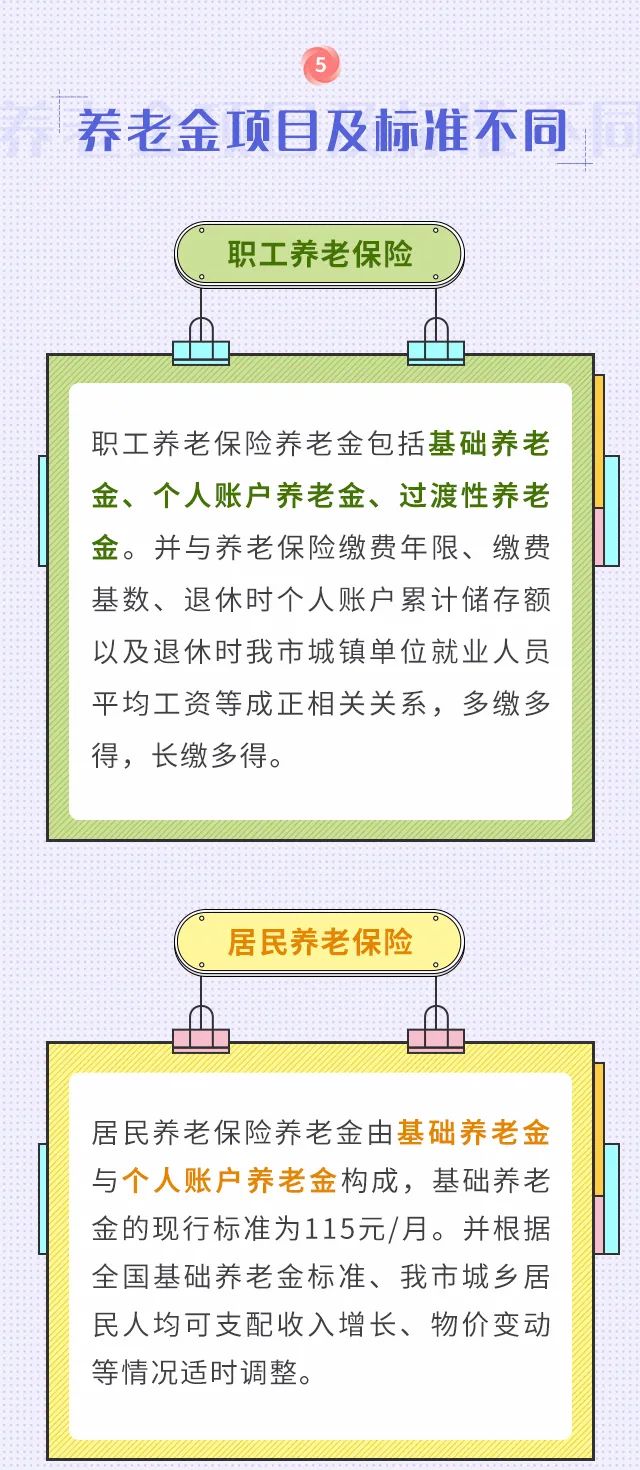 5

养老金项目及标准不同

职工养老保险

职工养老保险养老金包括基础养老金、个人账户养老金、过渡性养老金。并与养老保险缴费年限、缴费基数、退休时个人账户累计储存额以及退休时我市城镇单位就业人员平均工资等成正相关关系，多缴多得，长缴多得。

居民养老保险

居民养老保险养老金由基础养老金与个人账户养老金构成，基础养老金的现行标准为115元/月。并根据全国基础养老金标准、我市城乡居民人均可支配收入增长、物价变动等情况适时调整。